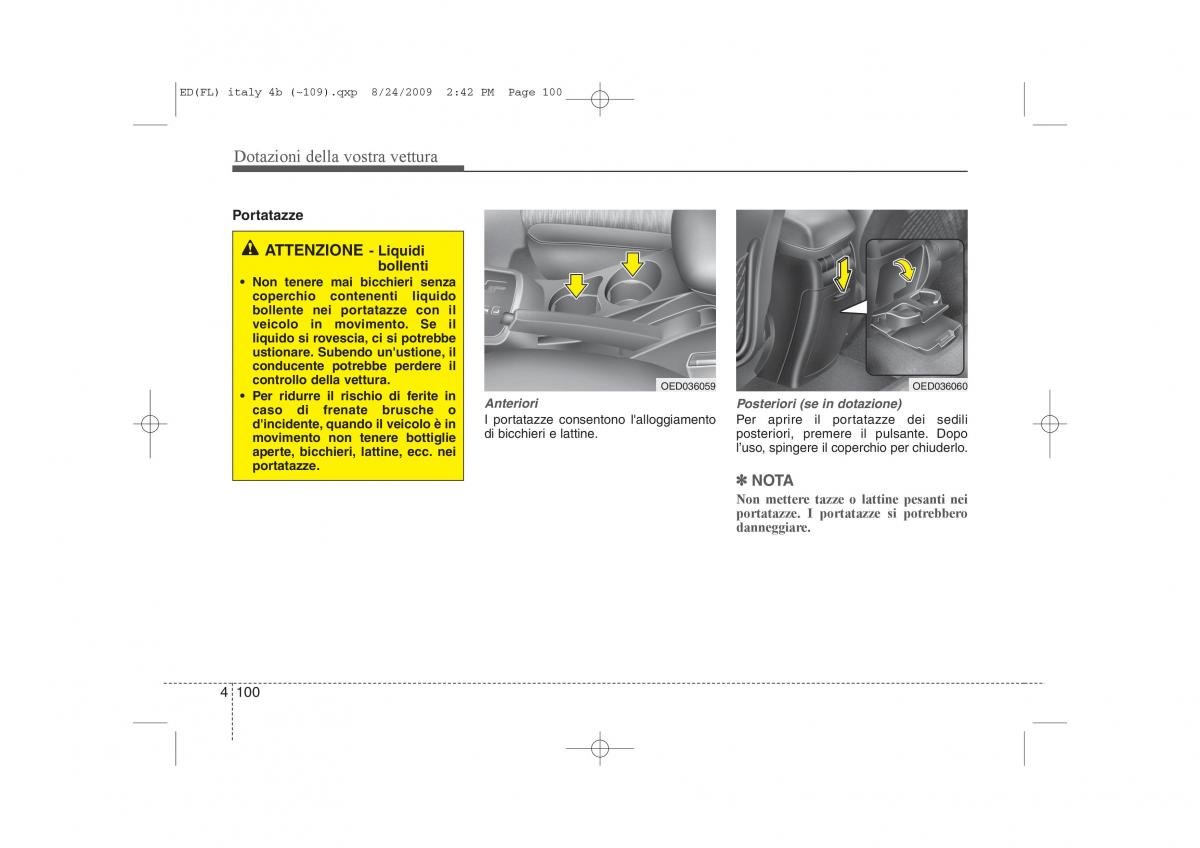 ED(FL) italy 4b (~109).qxp 8/24/2009 2:42 PM Page 100

Dotazioni della vostra vettura

Portatazze

ATTENZIONE - Liquidi bollenti

• Non tenere mai bicchieri senza coperchio contenenti liquido bollente nei portatazze con il veicolo in movimento. Se il liquido si rovescia, ci si potrebbe ustionare. Subendo un'ustione, il conducente potrebbe perdere il controllo della vettura.
• Per ridurre il rischio di ferite in caso di frenate brusche o d'incidente, quando il veicolo è in movimento non tenere bottiglie aperte, bicchieri, lattine, ecc. nei portatazze.

OED036059

Anteriori
I portatazze consentono l'alloggiamento di bicchieri e lattine.

OED036060

Posteriori (se in dotazione)
Per aprire il portatazze dei sedili posteriori, premere il pulsante. Dopo l'uso, spingere il coperchio per chiuderlo.

✽ NOTA
Non mettere tazze o lattine pesanti nei portatazze. I portatazze si potrebbero danneggiare.

4 100